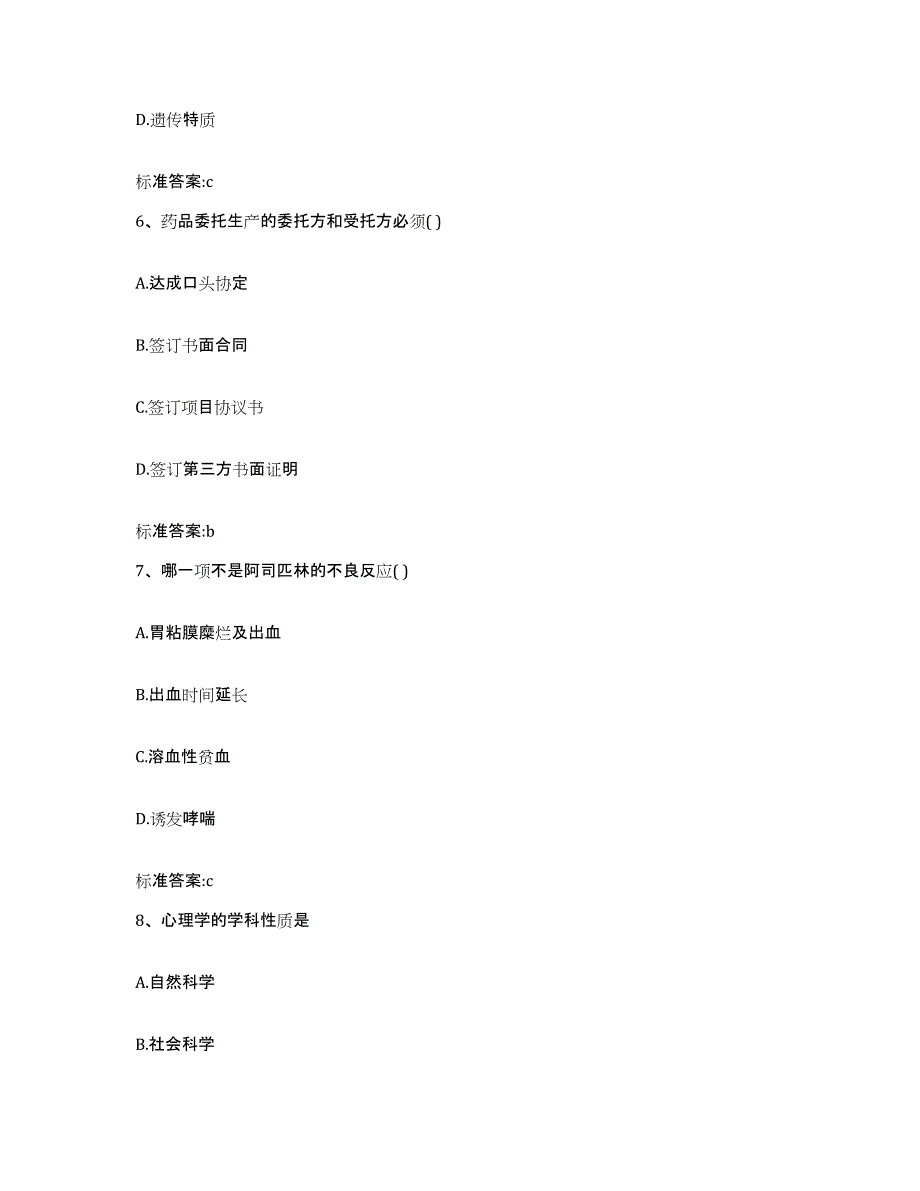 D.遗传特质

标准答案:c

6、药品委托生产的委托方和受托方必须( )

A.达成口头协定

B.签订书面合同

C.签订项目协议书

D.签订第三方书面证明

标准答案:b

7、哪一项不是阿司匹林的不良反应( )

A.胃粘膜糜烂及出血

B.出血时间延长

C.溶血性贫血

D.诱发哮喘

标准答案:c

8、心理学的学科性质是

A.自然科学

B.社会科学